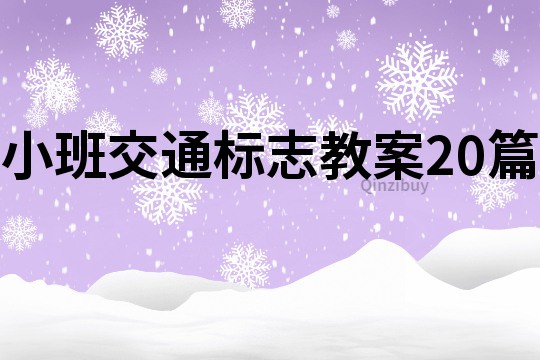 小班交通标志教案20篇

Qinzibuy